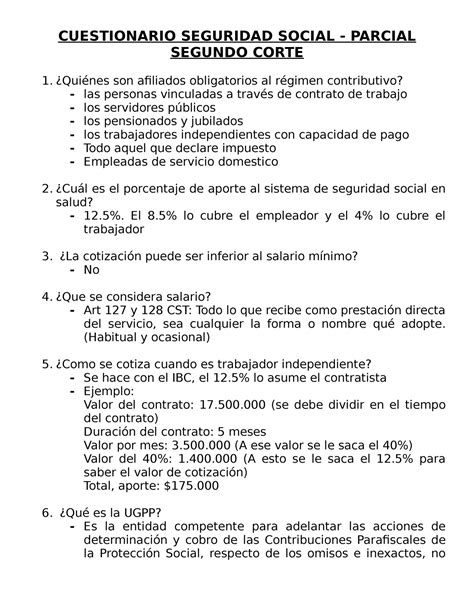 CUESTIONARIO SEGURIDAD SOCIAL - PARCIAL SEGUNDO CORTE

1. ¿Quiénes son afiliados obligatorios al régimen contributivo?
- las personas vinculadas a través de contrato de trabajo
- los servidores públicos
- los pensionados y jubilados
- los trabajadores independientes con capacidad de pago
- Todo aquel que declare impuesto
- Empleadas de servicio domestico

2. ¿Cuál es el porcentaje de aporte al sistema de seguridad social en salud?
- 12.5%. El 8.5% lo cubre el empleador y el 4% lo cubre el trabajador

3. ¿La cotización puede ser inferior al salario mínimo?
- No

4. ¿Que se considera salario?
- Art 127 y 128 CST: Todo lo que recibe como prestación directa del servicio, sea cualquier la forma o nombre qué adopte. (Habitual y ocasional)

5. ¿Como se cotiza cuando es trabajador independiente?
- Se hace con el IBC, el 12.5% lo asume el contratista
- Ejemplo:
Valor del contrato: 17.500.000 (se debe dividir en el tiempo del contrato)
Duración del contrato: 5 meses
Valor por mes: 3.500.000 (A ese valor se le saca el 40%)
Valor del 40%: 1.400.000 (A esto se le saca el 12.5% para saber el valor de cotización)
Total, aporte: $175.000

6. ¿Qué es la UGPP?
- Es la entidad competente para adelantar las acciones de determinación y cobro de las Contribuciones Parafiscales de la Protección Social, respecto de los omisos e inexactos, no